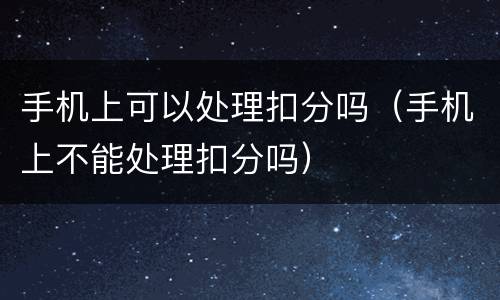 手机上可以处理扣分吗（手机上不能处理扣分吗）